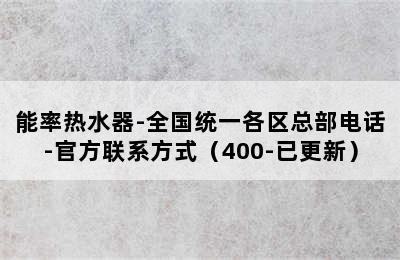 能率热水器-全国统一各区总部电话-官方联系方式（400-已更新）